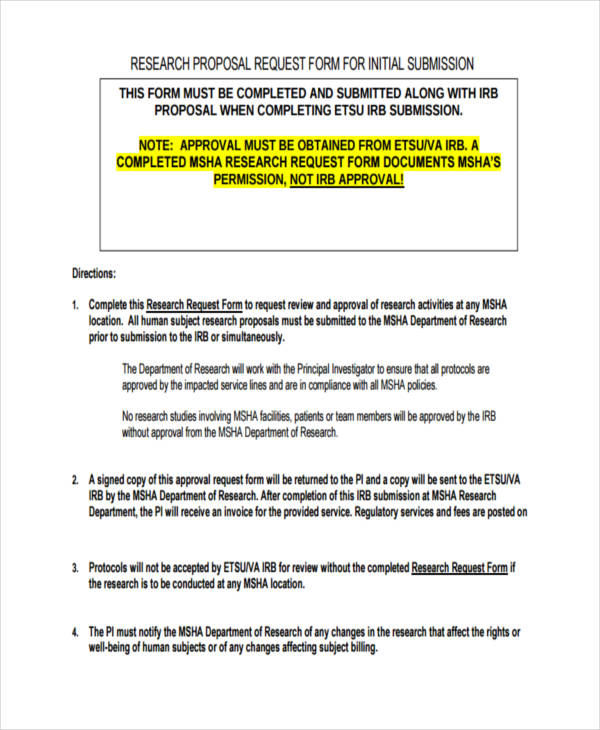 RESEARCH PROPOSAL REQUEST FORM FOR INITIAL SUBMISSION

THIS FORM MUST BE COMPLETED AND SUBMITTED ALONG WITH IRB PROPOSAL WHEN COMPLETING ETSU IRB SUBMISSION.

NOTE: APPROVAL MUST BE OBTAINED FROM ETSU/VA IRB. A COMPLETED MSHA RESEARCH REQUEST FORM DOCUMENTS MSHA'S PERMISSION, NOT IRB APPROVAL!

Directions:

1. Complete this Research Request Form to request review and approval of research activities at any MSHA location. All human subject research proposals must be submitted to the MSHA Department of Research prior to submission to the IRB or simultaneously.

The Department of Research will work with the Principal Investigator to ensure that all protocols are approved by the impacted service lines and are in compliance with all MSHA policies.

No research studies involving MSHA facilities, patients or team members will be approved by the IRB without approval from the MSHA Department of Research.

2. A signed copy of this approval request form will be returned to the PI and a copy will be sent to the ETSU/VA IRB by the MSHA Department of Research. After completion of this IRB submission at MSHA Research Department, the PI will receive an invoice for the provided service. Regulatory services and fees are posted on

3. Protocols will not be accepted by ETSU/VA IRB for review without the completed Research Request Form if the research is to be conducted at any MSHA location.

4. The PI must notify the MSHA Department of Research of any changes in the research that affect the rights or well-being of human subjects or of any changes affecting subject billing.